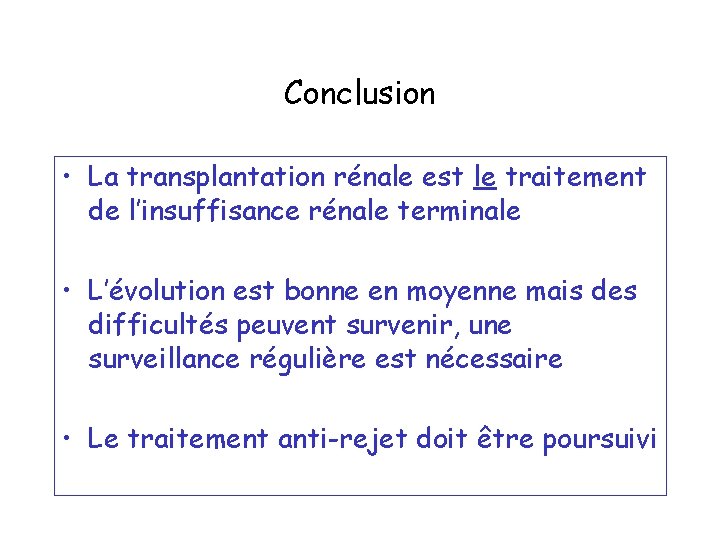 Conclusion

• La transplantation rénale est le traitement de l'insuffisance rénale terminale

• L'évolution est bonne en moyenne mais des difficultés peuvent survenir, une surveillance régulière est nécessaire

• Le traitement anti-rejet doit être poursuivi